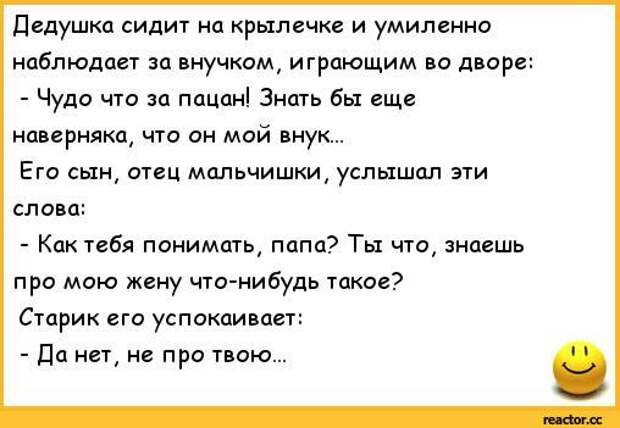 Дедушка сидит на крылечке и умиленно наблюдает за внучком, играющим во дворе:
- Чудо что за пацан! Знать бы еще наверняка, что он мой внук...
Его сын, отец мальчишки, услышал эти слова:
- Как тебя понимать, папа? Ты что, знаешь про мою жену что-нибудь такое?
Старик его успокаивает:
- Да нет, не про твою...

reactor.cc